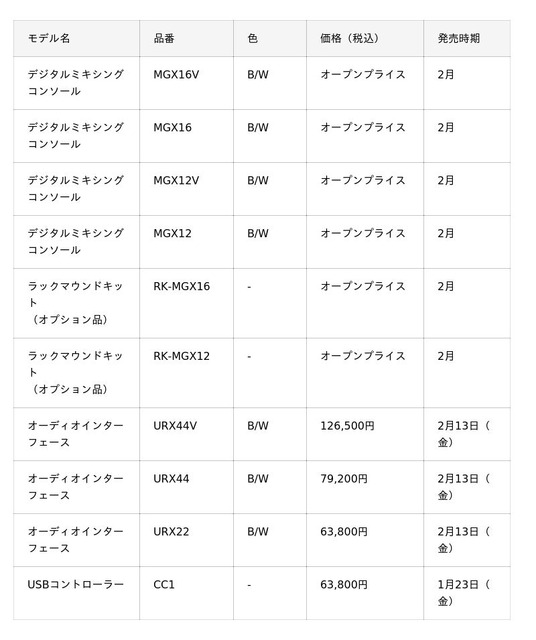 | モデル名 | 品番 | 色 | 価格（税込） | 発売時期 |
|---|---|---|---|---|
| デジタルミキシングコンソール | MGX16V | B/W | オープンプライス | 2月 |
| デジタルミキシングコンソール | MGX16 | B/W | オープンプライス | 2月 |
| デジタルミキシングコンソール | MGX12V | B/W | オープンプライス | 2月 |
| デジタルミキシングコンソール | MGX12 | B/W | オープンプライス | 2月 |
| ラックマウンドキット（オプション品） | RK-MGX16 | - | オープンプライス | 2月 |
| ラックマウンドキット（オプション品） | RK-MGX12 | - | オープンプライス | 2月 |
| オーディオインターフェース | URX44V | B/W | 126,500円 | 2月13日（金） |
| オーディオインターフェース | URX44 | B/W | 79,200円 | 2月13日（金） |
| オーディオインターフェース | URX22 | B/W | 63,800円 | 2月13日（金） |
| USBコントローラー | CC1 | - | 63,800円 | 1月23日（金） |